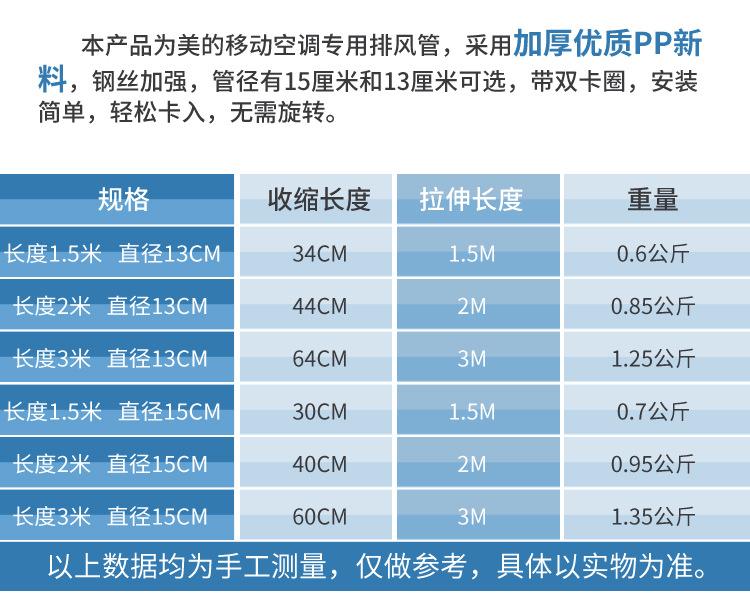 本产品为美的移动空调专用排风管，采用加厚优质PP新料，钢丝加强，管径有15厘米和13厘米可选，带双卡圈，安装简单，轻松卡入，无需旋转。

| 规格 | 收缩长度 | 拉伸长度 | 重量 |
|---|---|---|---|
| 长度1.5米 直径13CM | 34CM | 1.5M | 0.6公斤 |
| 长度2米 直径13CM | 44CM | 2M | 0.85公斤 |
| 长度3米 直径13CM | 64CM | 3M | 1.25公斤 |
| 长度1.5米 直径15CM | 30CM | 1.5M | 0.7公斤 |
| 长度2米 直径15CM | 40CM | 2M | 0.95公斤 |
| 长度3米 直径15CM | 60CM | 3M | 1.35公斤 |

以上数据均为手工测量，仅做参考，具体以实物为准。